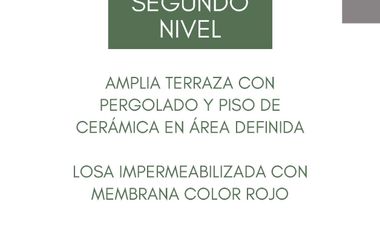 SEGUNDO NIVEL

AMPLIA TERRAZA CON PERGOLADO Y PISO DE CERÁMICA EN ÁREA DEFINIDA

LOSA IMPERMEABILIZADA CON MEMBRANA COLOR ROJO